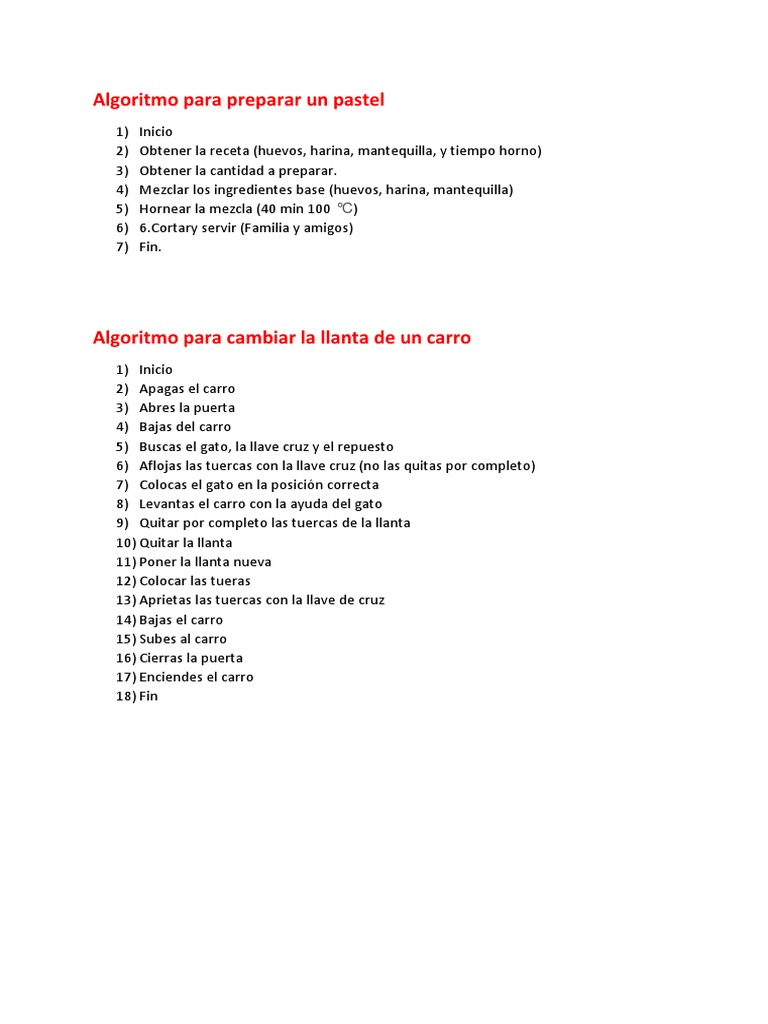 Algoritmo para preparar un pastel

1) Inicio
2) Obtener la receta (huevos, harina, mantequilla, y tiempo horno)
3) Obtener la cantidad a preparar.
4) Mezclar los ingredientes base (huevos, harina, mantequilla)
5) Hornear la mezcla (40 min 100 ℃)
6) 6.Cortary servir (Familia y amigos)
7) Fin.

Algoritmo para cambiar la llanta de un carro

1) Inicio
2) Apagas el carro
3) Abres la puerta
4) Bajas del carro
5) Buscas el gato, la llave cruz y el repuesto
6) Aflojas las tuercas con la llave cruz (no las quitas por completo)
7) Colocas el gato en la posición correcta
8) Levantas el carro con la ayuda del gato
9) Quitar por completo las tuercas de la llanta
10) Quitar la llanta
11) Poner la llanta nueva
12) Colocar las tueras
13) Aprietas las tuercas con la llave de cruz
14) Bajas el carro
15) Subes al carro
16) Cierras la puerta
17) Enciendes el carro
18) Fin